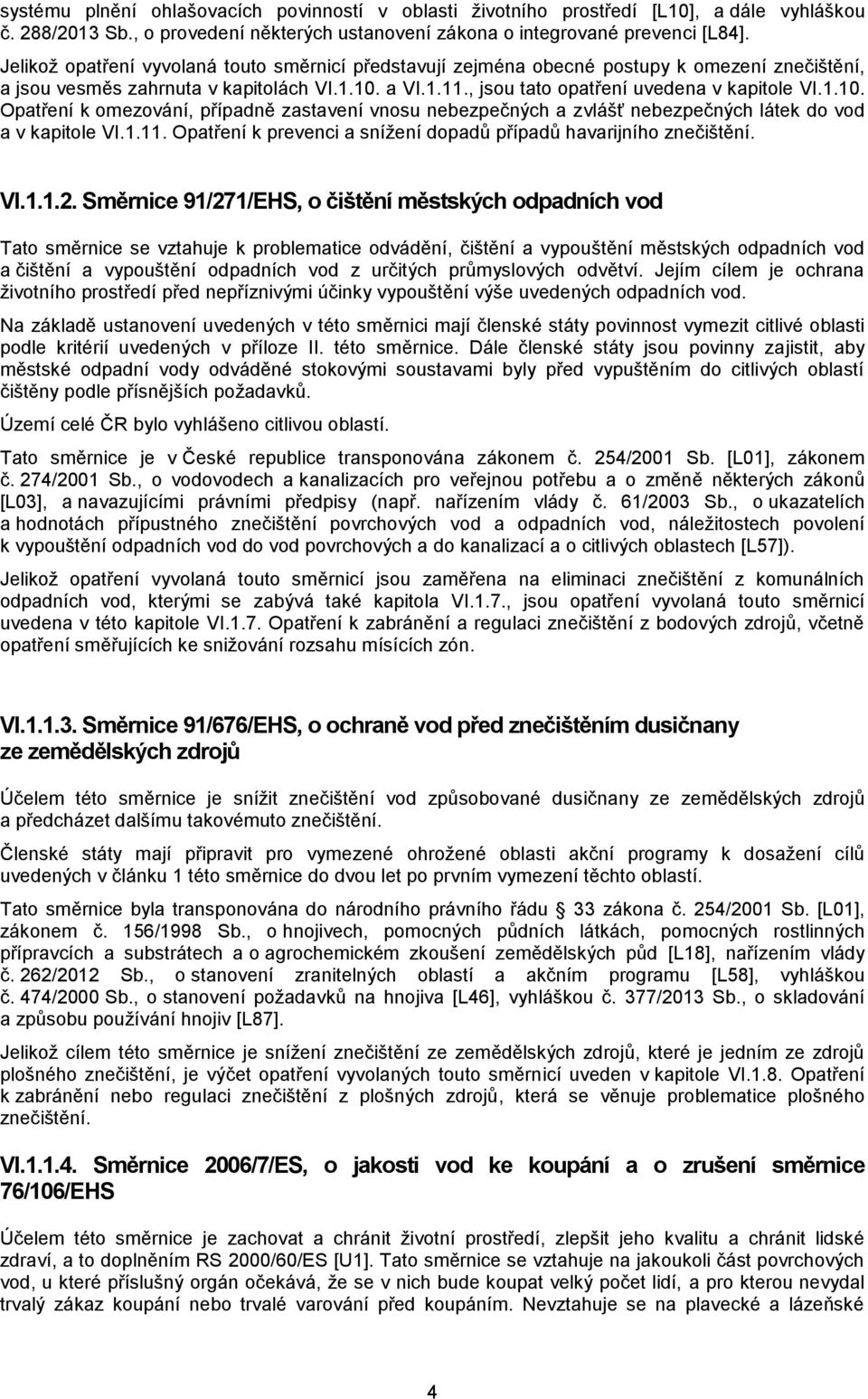 systému plnění ohlašovacích povinností v oblasti životního prostředí [L10], a dále vyhláškou č. 288/2013 Sb., o provedení některých ustanovení zákona o integrované prevenci [L84].

Jelikož opatření vyvolaná touto směrnicí představují zejména obecné postupy k omezení znečištění, a jsou vesměs zahrnuta v kapitolách VI.1.10. a VI.1.11., jsou tato opatření uvedena v kapitole VI.1.10. Opatření k omezování, případně zastavení vnosu nebezpečných a zvlášť nebezpečných látek do vod a v kapitole VI.1.11. Opatření k prevenci a snížení dopadů případů havarijního znečištění.

VI.1.1.2. Směrnice 91/271/EHS, o čištění městských odpadních vod

Tato směrnice se vztahuje k problematice odvádění, čištění a vypouštění městských odpadních vod a čištění a vypouštění odpadních vod z určitých průmyslových odvětví. Jejím cílem je ochrana životního prostředí před nepříznivými účinky vypouštění výše uvedených odpadních vod.

Na základě ustanovení uvedených v této směrnici mají členské státy povinnost vymezit citlivé oblasti podle kritérií uvedených v příloze II. této směrnice. Dále členské státy jsou povinny zajistit, aby městské odpadní vody odváděné stokovými soustavami byly před vypuštěním do citlivých oblastí čištěny podle přísnějších požadavků.

Území celé ČR bylo vyhlášeno citlivou oblastí.

Tato směrnice je v České republice transponována zákonem č. 254/2001 Sb. [L01], zákonem č. 274/2001 Sb., o vodovodech a kanalizacích pro veřejnou potřebu a o změně některých zákonů [L03], a navazujícími právními předpisy (např. nařízením vlády č. 61/2003 Sb., o ukazatelích a hodnotách přípustného znečištění povrchových vod a odpadních vod, náležitostech povolení k vypouštění odpadních vod do vod povrchových a do kanalizací a o citlivých oblastech [L57]).

Jelikož opatření vyvolaná touto směrnicí jsou zaměřena na eliminaci znečištění z komunálních odpadních vod, kterými se zabývá také kapitola VI.1.7., jsou opatření vyvolaná touto směrnicí uvedena v této kapitole VI.1.7. Opatření k zabránění a regulaci znečištění z bodových zdrojů, včetně opatření směřujících ke snižování rozsahu mísících zón.

VI.1.1.3. Směrnice 91/676/EHS, o ochraně vod před znečištěním dusičnany ze zemědělských zdrojů

Účelem této směrnice je snížit znečištění vod způsobované dusičnany ze zemědělských zdrojů a předcházet dalšímu takovémuto znečištění.

Členské státy mají připravit pro vymezené ohrožené oblasti akční programy k dosažení cílů uvedených v článku 1 této směrnice do dvou let po prvním vymezení těchto oblastí.

Tato směrnice byla transponována do národního právního řádu § 33 zákona č. 254/2001 Sb. [L01], zákonem č. 156/1998 Sb., o hnojivech, pomocných půdních látkách, pomocných rostlinných přípravcích a substrátech a o agrochemickém zkoušení zemědělských půd [L18], nařízením vlády č. 262/2012 Sb., o stanovení zranitelných oblastí a akčním programu [L58], vyhláškou č. 474/2000 Sb., o stanovení požadavků na hnojiva [L46], vyhláškou č. 377/2013 Sb., o skladování a způsobu používání hnojiv [L87].

Jelikož cílem této směrnice je snížení znečištění ze zemědělských zdrojů, které je jedním ze zdrojů plošného znečištění, je výčet opatření vyvolaných touto směrnicí uveden v kapitole VI.1.8. Opatření k zabránění nebo regulaci znečištění z plošných zdrojů, která se věnuje problematice plošného znečištění.

VI.1.1.4. Směrnice 2006/7/ES, o jakosti vod ke koupání a o zrušení směrnice 76/106/EHS

Účelem této směrnice je zachovat a chránit životní prostředí, zlepšit jeho kvalitu a chránit lidské zdraví, a to doplněním RS 2000/60/ES [U1]. Tato směrnice se vztahuje na jakoukoli část povrchových vod, u které příslušný orgán očekává, že se v nich bude koupat velký počet lidí, a pro kterou nevydal trvalý zákaz koupání nebo trvalé varování před koupáním. Nevztahuje se na plavecké a lázeňské

4